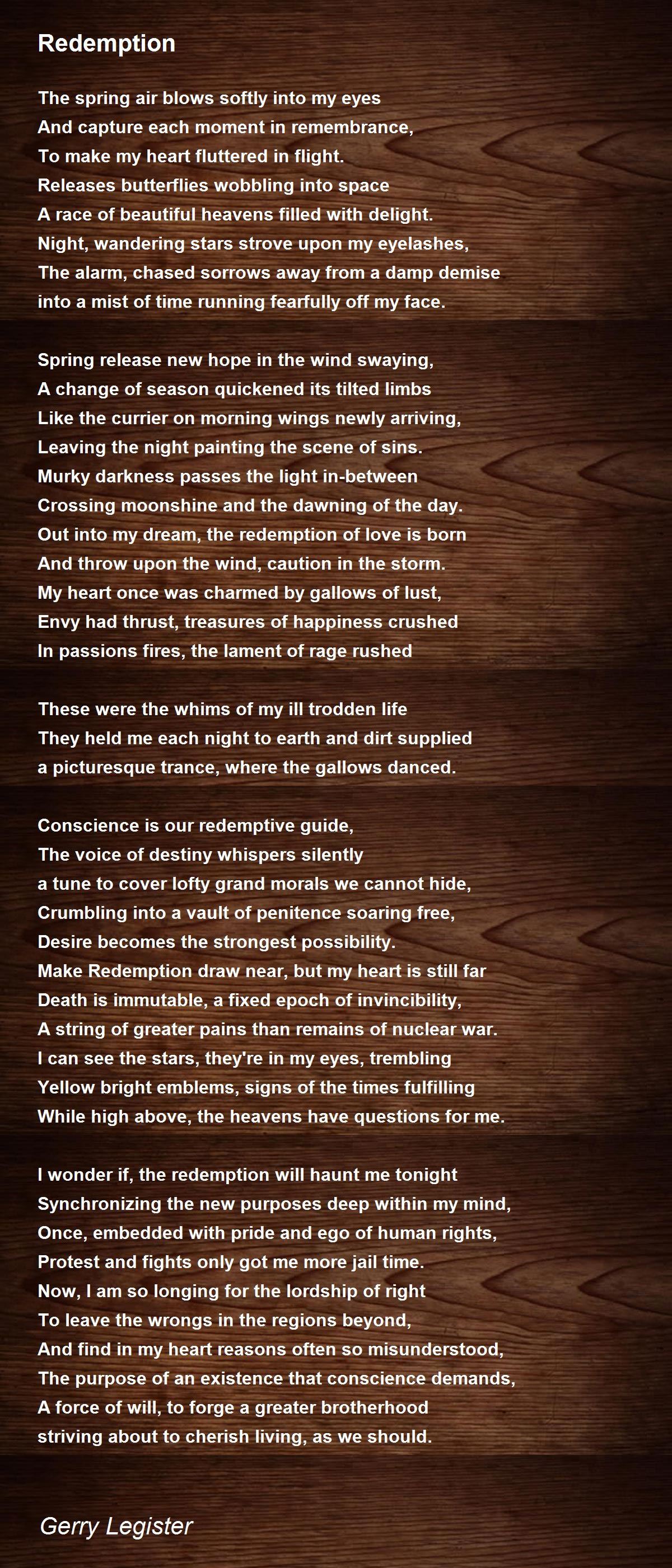 Redemption

The spring air blows softly into my eyes
And capture each moment in remembrance,
To make my heart fluttered in flight.
Releases butterflies wobbling into space
A race of beautiful heavens filled with delight.
Night, wandering stars strove upon my eyelashes,
The alarm, chased sorrows away from a damp demise
into a mist of time running fearfully off my face.

Spring release new hope in the wind swaying,
A change of season quickened its tilted limbs
Like the currier on morning wings newly arriving,
Leaving the night painting the scene of sins.
Murky darkness passes the light in-between
Crossing moonshine and the dawning of the day.
Out into my dream, the redemption of love is born
And throw upon the wind, caution in the storm.
My heart once was charmed by gallows of lust,
Envy had thrust, treasures of happiness crushed
In passions fires, the lament of rage rushed

These were the whims of my ill trodden life
They held me each night to earth and dirt supplied
a picturesque trance, where the gallows danced.

Conscience is our redemptive guide,
The voice of destiny whispers silently
a tune to cover lofty grand morals we cannot hide,
Crumbling into a vault of penitence soaring free,
Desire becomes the strongest possibility.
Make Redemption draw near, but my heart is still far
Death is immutable, a fixed epoch of invincibility,
A string of greater pains than remains of nuclear war.
I can see the stars, they're in my eyes, trembling
Yellow bright emblems, signs of the times fulfilling
While high above, the heavens have questions for me.

I wonder if, the redemption will haunt me tonight
Synchronizing the new purposes deep within my mind,
Once, embedded with pride and ego of human rights,
Protest and fights only got me more jail time.
Now, I am so longing for the lordship of right
To leave the wrongs in the regions beyond,
And find in my heart reasons often so misunderstood,
The purpose of an existence that conscience demands,
A force of will, to forge a greater brotherhood
striving about to cherish living, as we should.

Gerry Legister